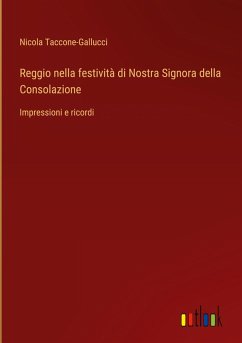 Nicola Taccone-Gallucci

Reggio nella festività di Nostra Signora della Consolazione

Impressioni e ricordi

outlook